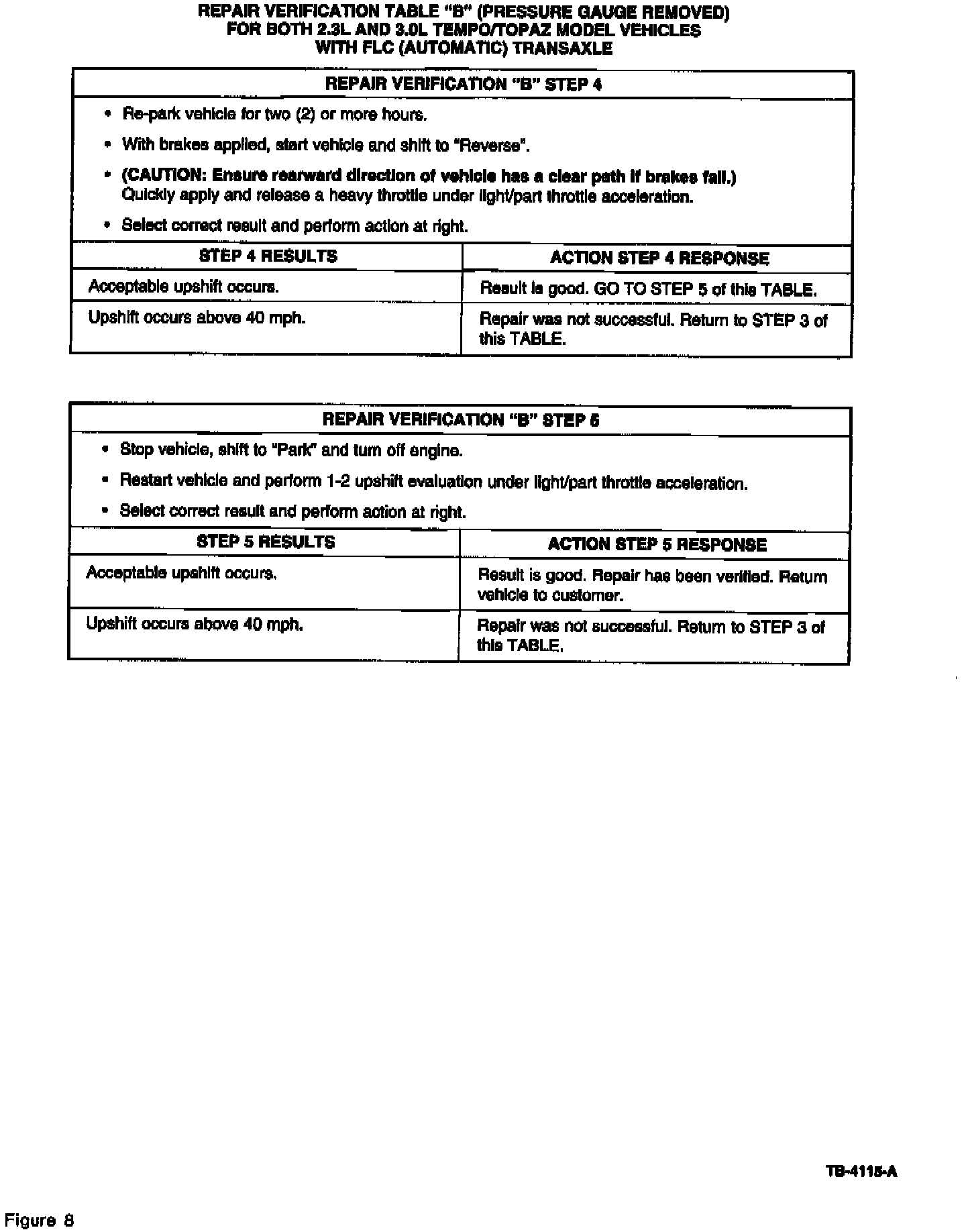 REPAIR VERIFICATION TABLE "B" (PRESSURE GAUGE REMOVED)
FOR BOTH 2.3L AND 3.0L TEMPO/TOPAZ MODEL VEHICLES
WITH FLC (AUTOMATIC) TRANSAXLE

REPAIR VERIFICATION "B" STEP 4

• Re-park vehicle for two (2) or more hours.

• With brakes applied, start vehicle and shift to "Reverse".

• (CAUTION: Ensure rearward direction of vehicle has a clear path if brakes fail.) Quickly apply and release a heavy throttle under light/part throttle acceleration.

• Select correct result and perform action at right.

| STEP 4 RESULTS | ACTION STEP 4 RESPONSE |
|---|---|
| Acceptable upshift occurs. | Result is good. GO TO STEP 5 of this TABLE. |
| Upshift occurs above 40 mph. | Repair was not successful. Return to STEP 3 of this TABLE. |

REPAIR VERIFICATION "B" STEP 5

• Stop vehicle, shift to "Park" and turn off engine.

• Restart vehicle and perform 1-2 upshift evaluation under light/part throttle acceleration.

• Select correct result and perform action at right.

| STEP 5 RESULTS | ACTION STEP 5 RESPONSE |
|---|---|
| Acceptable upshift occurs. | Result is good. Repair has been verified. Return vehicle to customer. |
| Upshift occurs above 40 mph. | Repair was not successful. Return to STEP 3 of this TABLE. |

TB-4115-A

Figure 8